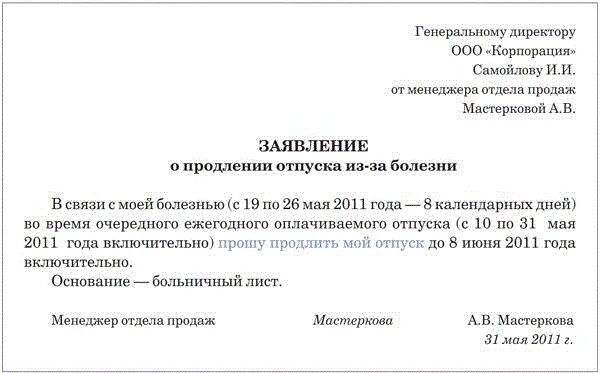 Генеральному директору
ООО «Корпорация»
Самойлову И.И.
от менеджера отдела продаж
Мастерковой А.В.

ЗАЯВЛЕНИЕ
о продлении отпуска из-за болезни

В связи с моей болезнью (с 19 по 26 мая 2011 года — 8 календарных дней) во время очередного ежегодного оплачиваемого отпуска (с 10 по 31 мая 2011 года включительно) прошу продлить мой отпуск до 8 июня 2011 года включительно.

Основание — больничный лист.

Менеджер отдела продаж Мастеркова А.В. Мастеркова
31 мая 2011 г.